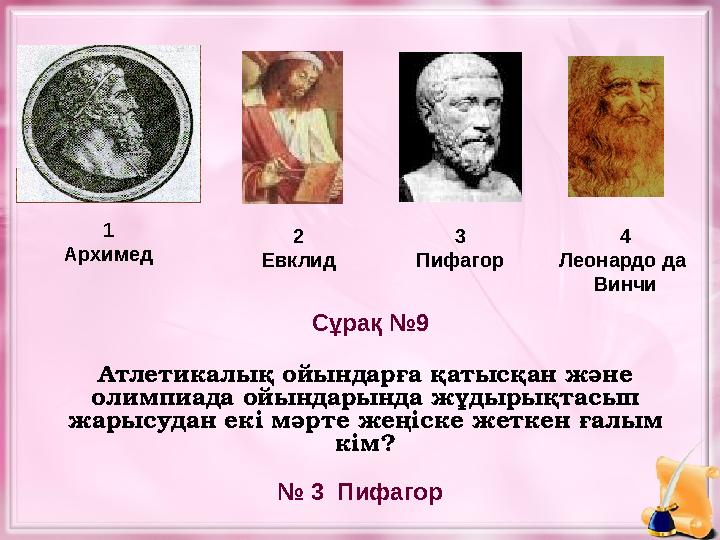 1
Архимед

2
Евклид

3
Пифагор

4
Леонардо да Винчи

Сұрақ №9

Атлетикалық ойындарға қатысқан және олимпиада ойындарында жұдырықтасып жарысудан екі мәрте жеңіске жеткен ғалым кім?

№ 3 Пифагор